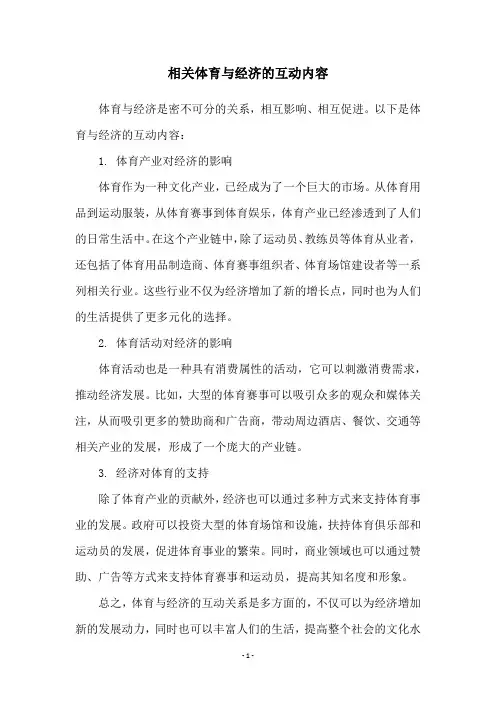 相关体育与经济的互动内容

体育与经济是密不可分的关系，相互影响、相互促进。以下是体育与经济的互动内容：

1. 体育产业对经济的影响

体育作为一种文化产业，已经成为了一个巨大的市场。从体育用品到运动服装，从体育赛事到体育娱乐，体育产业已经渗透到了人们的日常生活中。在这个产业链中，除了运动员、教练员等体育从业者，还包括了体育用品制造商、体育赛事组织者、体育场馆建设者等一系列相关行业。这些行业不仅为经济增加了新的增长点，同时也为人们的生活提供了更多元化的选择。

2. 体育活动对经济的影响

体育活动也是一种具有消费属性的活动，它可以刺激消费需求，推动经济发展。比如，大型的体育赛事可以吸引众多的观众和媒体关注，从而吸引更多的赞助商和广告商，带动周边酒店、餐饮、交通等相关产业的发展，形成了一个庞大的产业链。

3. 经济对体育的支持

除了体育产业的贡献外，经济也可以通过多种方式来支持体育事业的发展。政府可以投资大型的体育场馆和设施，扶持体育俱乐部和运动员的发展，促进体育事业的繁荣。同时，商业领域也可以通过赞助、广告等方式来支持体育赛事和运动员，提高其知名度和形象。

总之，体育与经济的互动关系是多方面的，不仅可以为经济增加新的发展动力，同时也可以丰富人们的生活，提高整个社会的文化水

- 1 -